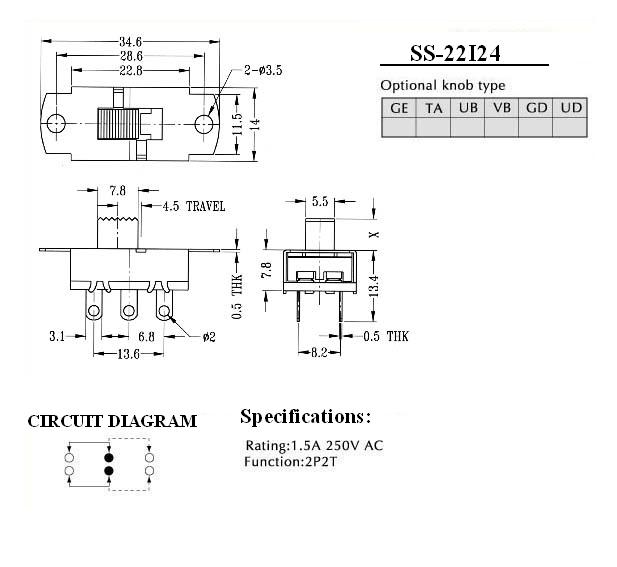 34.6
28.6
22.8
2-ø3.5
11.5
14

SS-22I24

Optional knob type

| GE | TA | UB | VB | GD | UD |
|---|---|---|---|---|---|
| | | | | | |

7.8
4.5 TRAVEL
0.5 THK
3.1
6.8
ø2
13.6

5.5
X
7.8
13.4
0.5 THK
8.2

CIRCUIT DIAGRAM

Specifications:

Rating:1.5A 250V AC
Function:2P2T